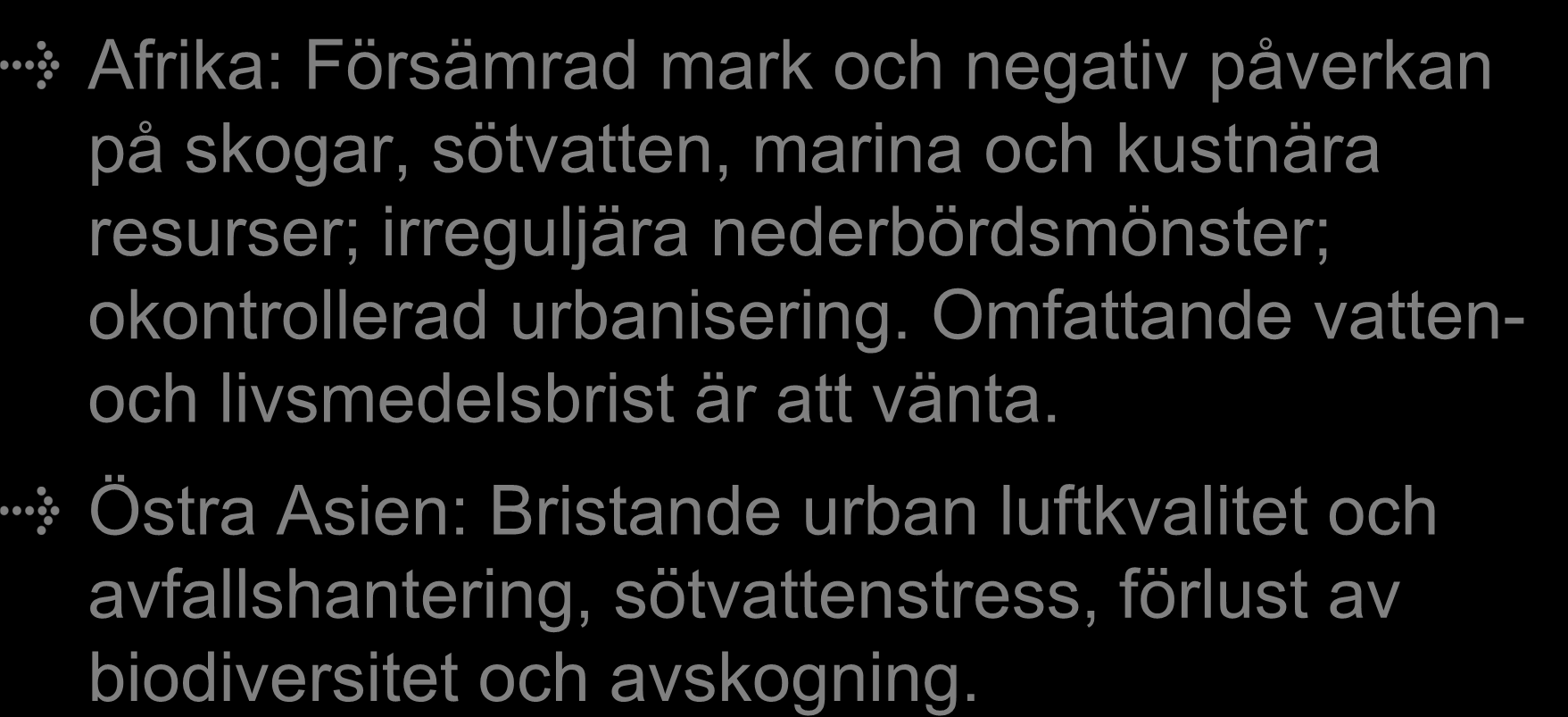 Afrika: Försämrad mark och negativ påverkan på skogar, sötvatten, marina och kustnära resurser; irreguljära nederbördsmönster; okontrollerad urbanisering. Omfattande vatten- och livsmedelsbrist är att vänta.

Östra Asien: Bristande urban luftkvalitet och avfallshantering, sötvattenstress, förlust av biodiversitet och avskogning.